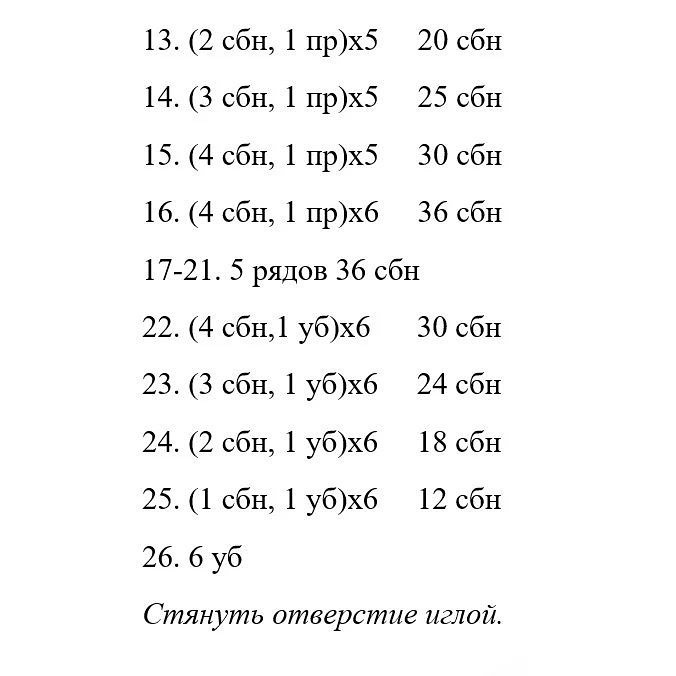 13. (2 сбн, 1 пр)х5 20 сбн

14. (3 сбн, 1 пр)х5 25 сбн

15. (4 сбн, 1 пр)х5 30 сбн

16. (4 сбн, 1 пр)х6 36 сбн

17-21. 5 рядов 36 сбн

22. (4 сбн,1 уб)х6 30 сбн

23. (3 сбн, 1 уб)х6 24 сбн

24. (2 сбн, 1 уб)х6 18 сбн

25. (1 сбн, 1 уб)х6 12 сбн

26. 6 уб

Стянуть отверстие иглой.